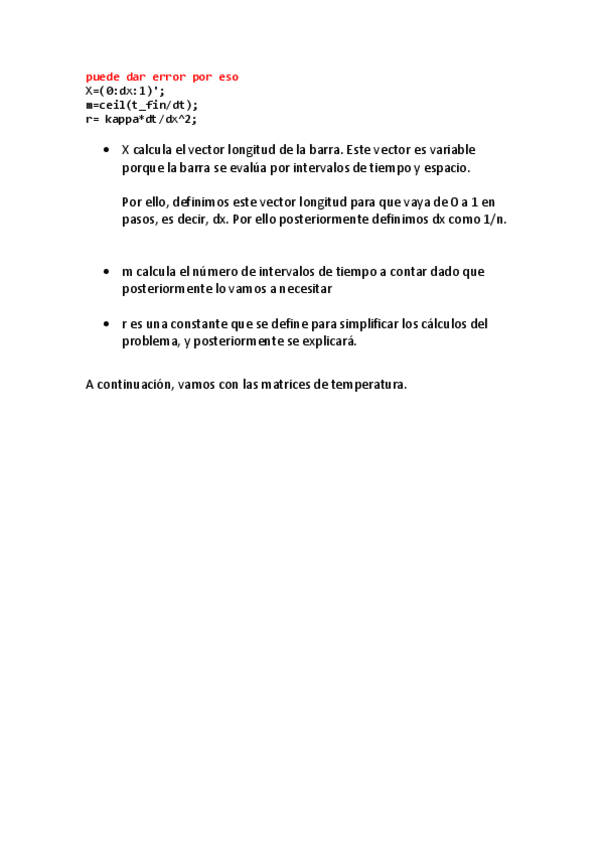 puede dar error por eso
X=(0:dx:1)';
m=ceil(t_fin/dt);
r= kappa*dt/dx^2;

• X calcula el vector longitud de la barra. Este vector es variable porque la barra se evalúa por intervalos de tiempo y espacio.

Por ello, definimos este vector longitud para que vaya de 0 a 1 en pasos, es decir, dx. Por ello posteriormente definimos dx como 1/n.

• m calcula el número de intervalos de tiempo a contar dado que posteriormente lo vamos a necesitar

• r es una constante que se define para simplificar los cálculos del problema, y posteriormente se explicará.

A continuación, vamos con las matrices de temperatura.